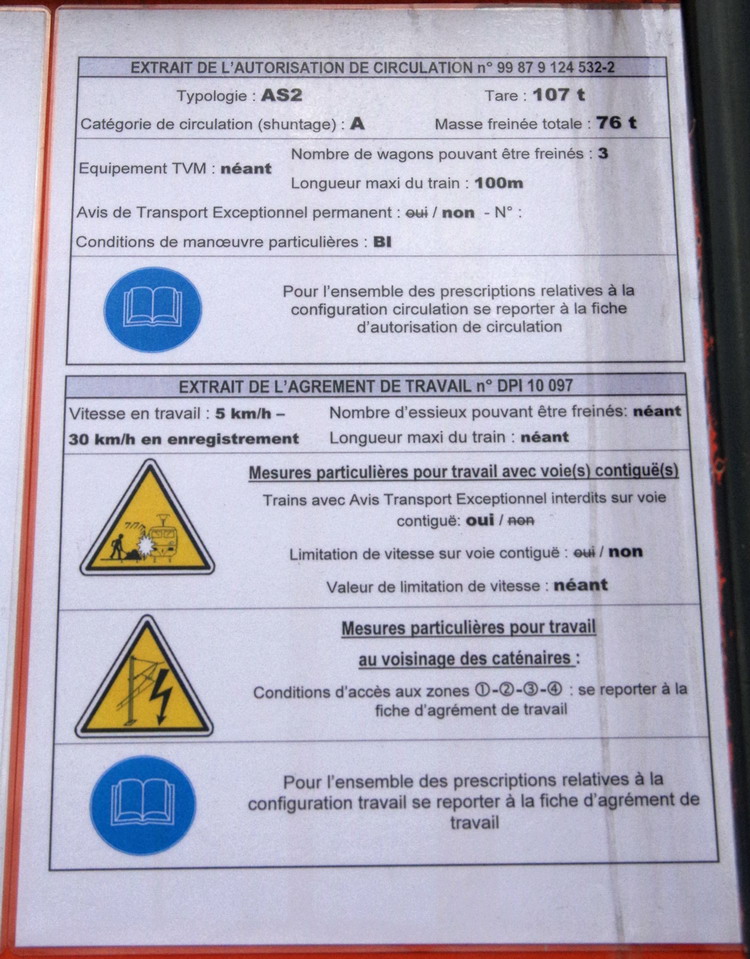 EXTRAIT DE L'AUTORISATION DE CIRCULATION n° 99 87 9 124 532-2

Typologie : AS2

Tare : 107 t

Catégorie de circulation (shuntage) : A

Masse freinée totale : 76 t

Equipement TVM : néant

Nombre de wagons pouvant être freinés : 3

Longueur maxi du train : 100m

Avis de Transport Exceptionnel permanent : oui / non - N° :

Conditions de manœuvre particulières : BI

Pour l'ensemble des prescriptions relatives à la configuration circulation se reporter à la fiche d'autorisation de circulation

EXTRAIT DE L'AGREMENT DE TRAVAIL n° DPI 10 097

Vitesse en travail : 5 km/h – 30 km/h en enregistrement

Nombre d'essieux pouvant être freinés: néant

Longueur maxi du train : néant

Mesures particulières pour travail avec voie(s) contiguë(s)

Trains avec Avis Transport Exceptionnel interdits sur voie contiguë: oui / non

Limitation de vitesse sur voie contiguë : oui / non

Valeur de limitation de vitesse : néant

Mesures particulières pour travail au voisinage des caténaires :

Conditions d'accès aux zones ①-②-③-④ : se reporter à la fiche d'agrément de travail

Pour l'ensemble des prescriptions relatives à la configuration travail se reporter à la fiche d'agrément de travail